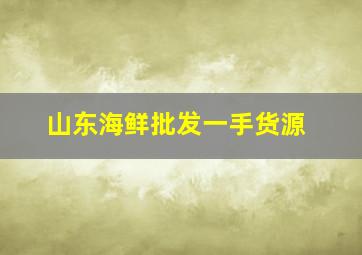 山东海鲜批发一手货源